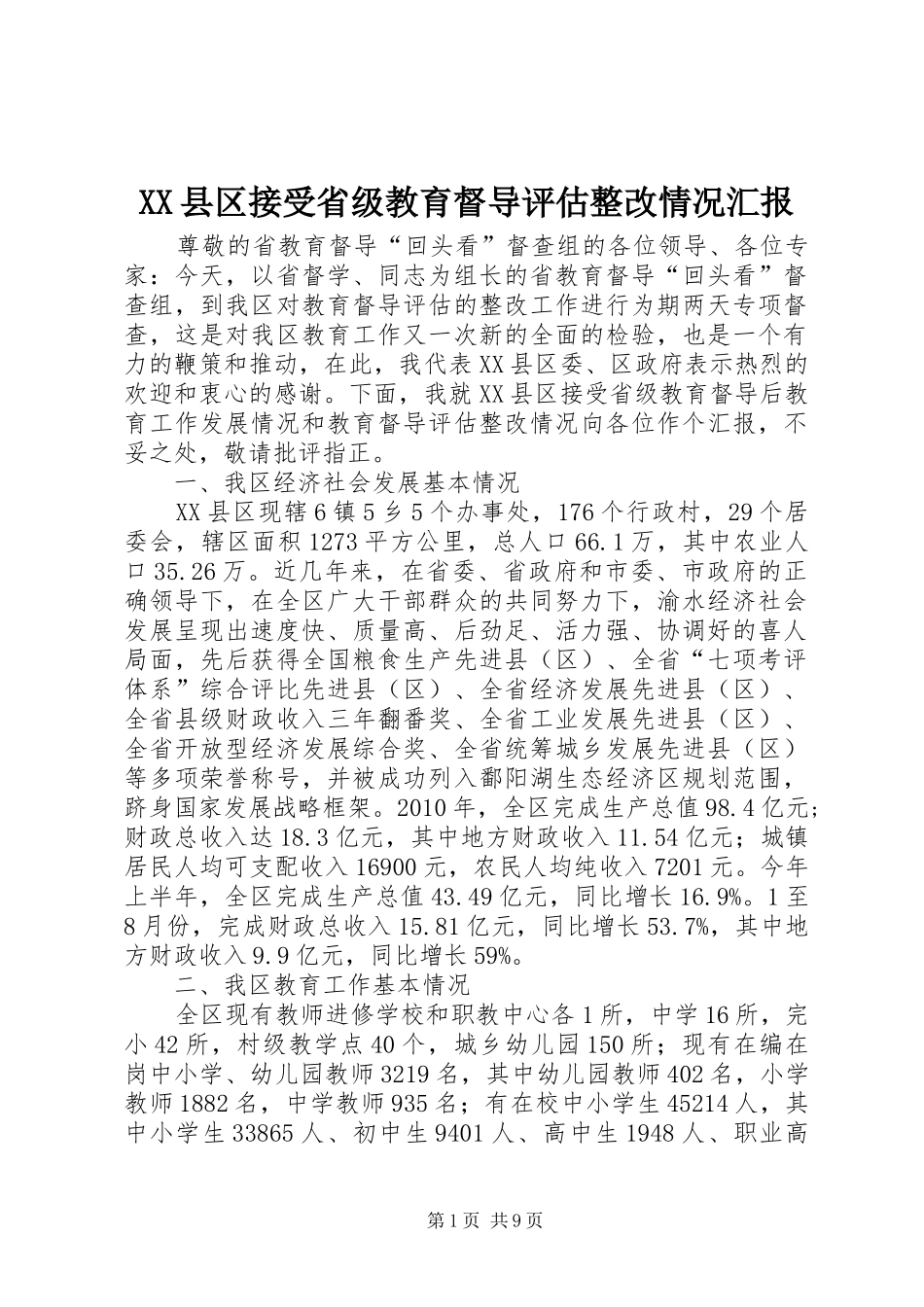 XX县区接受省级教育督导评估整改情况汇报

尊敬的省教育督导“回头看”督查组的各位领导、各位专家：今天，以省督学、同志为组长的省教育督导“回头看”督查组，到我区对教育督导评估的整改工作进行为期两天专项督查，这是对我区教育工作又一次新的全面的检验，也是一个有力的鞭策和推动，在此，我代表XX县区委、区政府表示热烈的欢迎和衷心的感谢。下面，我就XX县区接受省级教育督导后教育工作发展情况和教育督导评估整改情况向各位作个汇报，不妥之处，敬请批评指正。

一、我区经济社会发展基本情况

XX县区现辖6镇5乡5个办事处，176个行政村，29个居委会，辖区面积1273平方公里，总人口66.1万，其中农业人口35.26万。近几年来，在省委、省政府和市委、市政府的正确领导下，在全区广大干部群众的共同努力下，渝水经济社会发展呈现出速度快、质量高、后劲足、活力强、协调好的喜人局面，先后获得全国粮食生产先进县（区）、全省“七项考评体系”综合评比先进县（区）、全省经济发展先进县（区）、全省县级财政收入三年翻番奖、全省工业发展先进县（区）、全省开放型经济发展综合奖、全省统筹城乡发展先进县（区）等多项荣誉称号，并被成功列入鄱阳湖生态经济区规划范围，跻身国家发展战略框架。2010年，全区完成生产总值98.4亿元；财政总收入达18.3亿元，其中地方财政收入11.54亿元；城镇居民人均可支配收入16900元，农民人均纯收入7201元。今年上半年，全区完成生产总值43.49亿元，同比增长16.9%。1至8月份，完成财政总收入15.81亿元，同比增长53.7%，其中地方财政收入9.9亿元，同比增长59%。

二、我区教育工作基本情况

全区现有教师进修学校和职教中心各1所，中学16所，完小42所，村级教学点40个，城乡幼儿园150所；现有在编在岗中小学、幼儿园教师3219名，其中幼儿园教师402名，小学教师1882名，中学教师935名；有在校中小学生45214人，其中小学生33865人、初中生9401人、高中生1948人、职业高

第1页 共9页